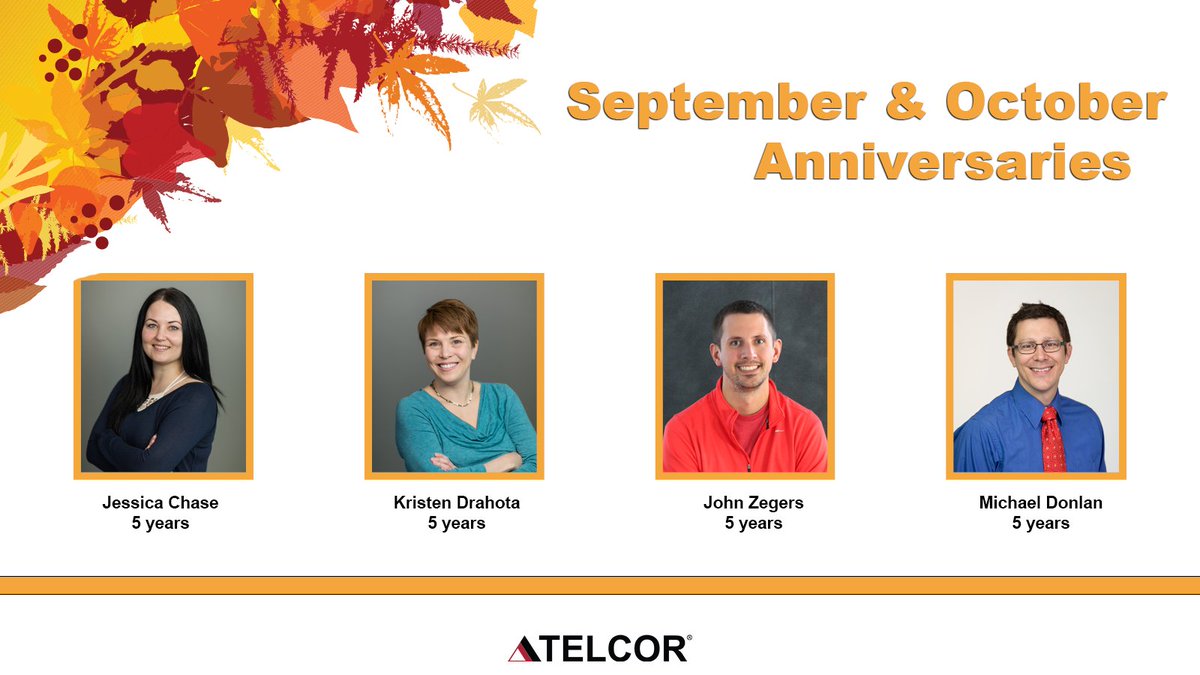 September & October Anniversaries

Jessica Chase
5 years

Kristen Drahota
5 years

John Zegers
5 years

Michael Donlan
5 years

TELCOR®